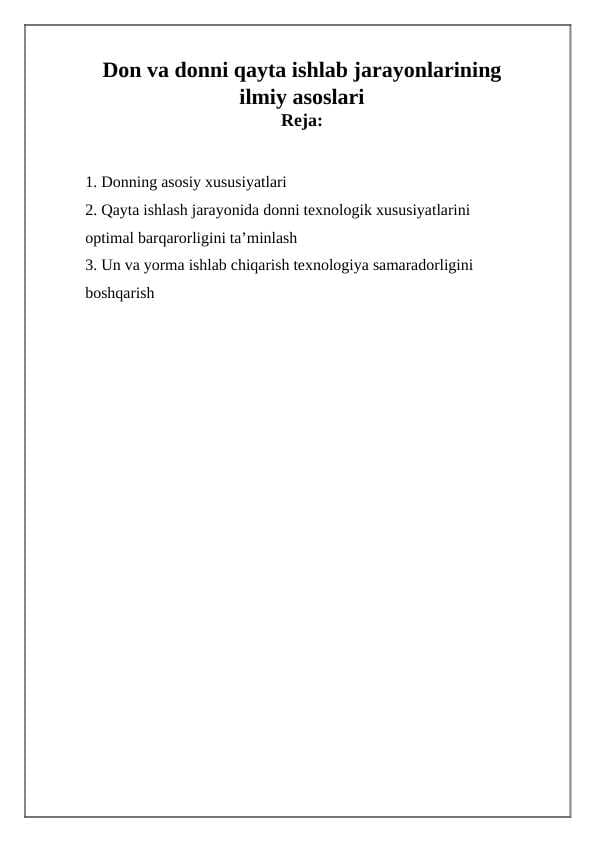 Don va donni qayta ishlab jarayonlarining ilmiy asoslari
Reja:

1. Donning asosiy xususiyatlari
2. Qayta ishlash jarayonida donni texnologik xususiyatlarini optimal barqarorligini ta’minlash
3. Un va yorma ishlab chiqarish texnologiya samaradorligini boshqarish